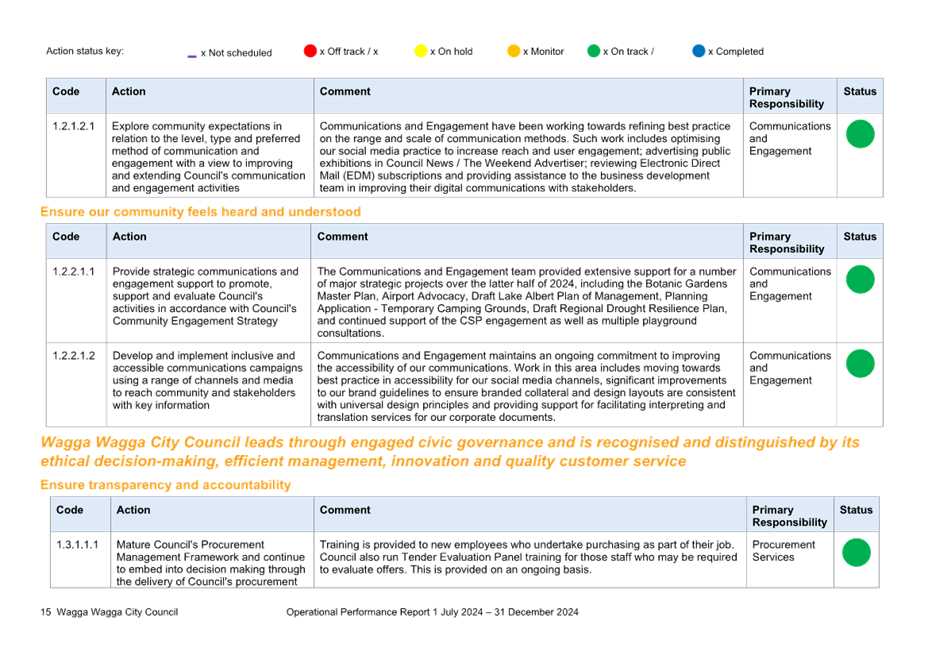 Action status key: x Not scheduled x Off track / x x On hold x Monitor x On track / x Completed

| Code | Action | Comment | Primary Responsibility | Status |
|---|---|---|---|---|
| 1.2.1.2.1 | Explore community expectations in relation to the level, type and preferred method of communication and engagement with a view to improving and extending Council's communication and engagement activities | Communications and Engagement have been working towards refining best practice on the range and scale of communication methods. Such work includes optimising our social media practice to increase reach and user engagement; advertising public exhibitions in Council News / The Weekend Advertiser; reviewing Electronic Direct Mail (EDM) subscriptions and providing assistance to the business development team in improving their digital communications with stakeholders. | Communications and Engagement | |

Ensure our community feels heard and understood

| Code | Action | Comment | Primary Responsibility | Status |
|---|---|---|---|---|
| 1.2.2.1.1 | Provide strategic communications and engagement support to promote, support and evaluate Council's activities in accordance with Council's Community Engagement Strategy | The Communications and Engagement team provided extensive support for a number of major strategic projects over the latter half of 2024, including the Botanic Gardens Master Plan, Airport Advocacy, Draft Lake Albert Plan of Management, Planning Application - Temporary Camping Grounds, Draft Regional Drought Resilience Plan, and continued support of the CSP engagement as well as multiple playground consultations. | Communications and Engagement | |
| 1.2.2.1.2 | Develop and implement inclusive and accessible communications campaigns using a range of channels and media to reach community and stakeholders with key information | Communications and Engagement maintains an ongoing commitment to improving the accessibility of our communications. Work in this area includes moving towards best practice in accessibility for our social media channels, significant improvements to our brand guidelines to ensure branded collateral and design layouts are consistent with universal design principles and providing support for facilitating interpreting and translation services for our corporate documents. | Communications and Engagement | |

Wagga Wagga City Council leads through engaged civic governance and is recognised and distinguished by its ethical decision-making, efficient management, innovation and quality customer service

Ensure transparency and accountability

| Code | Action | Comment | Primary Responsibility | Status |
|---|---|---|---|---|
| 1.3.1.1.1 | Mature Council's Procurement Management Framework and continue to embed into decision making through the delivery of Council's procurement | Training is provided to new employees who undertake purchasing as part of their job. Council also run Tender Evaluation Panel training for those staff who may be required to evaluate offers. This is provided on an ongoing basis. | Procurement Services | |

15 Wagga Wagga City Council Operational Performance Report 1 July 2024 – 31 December 2024